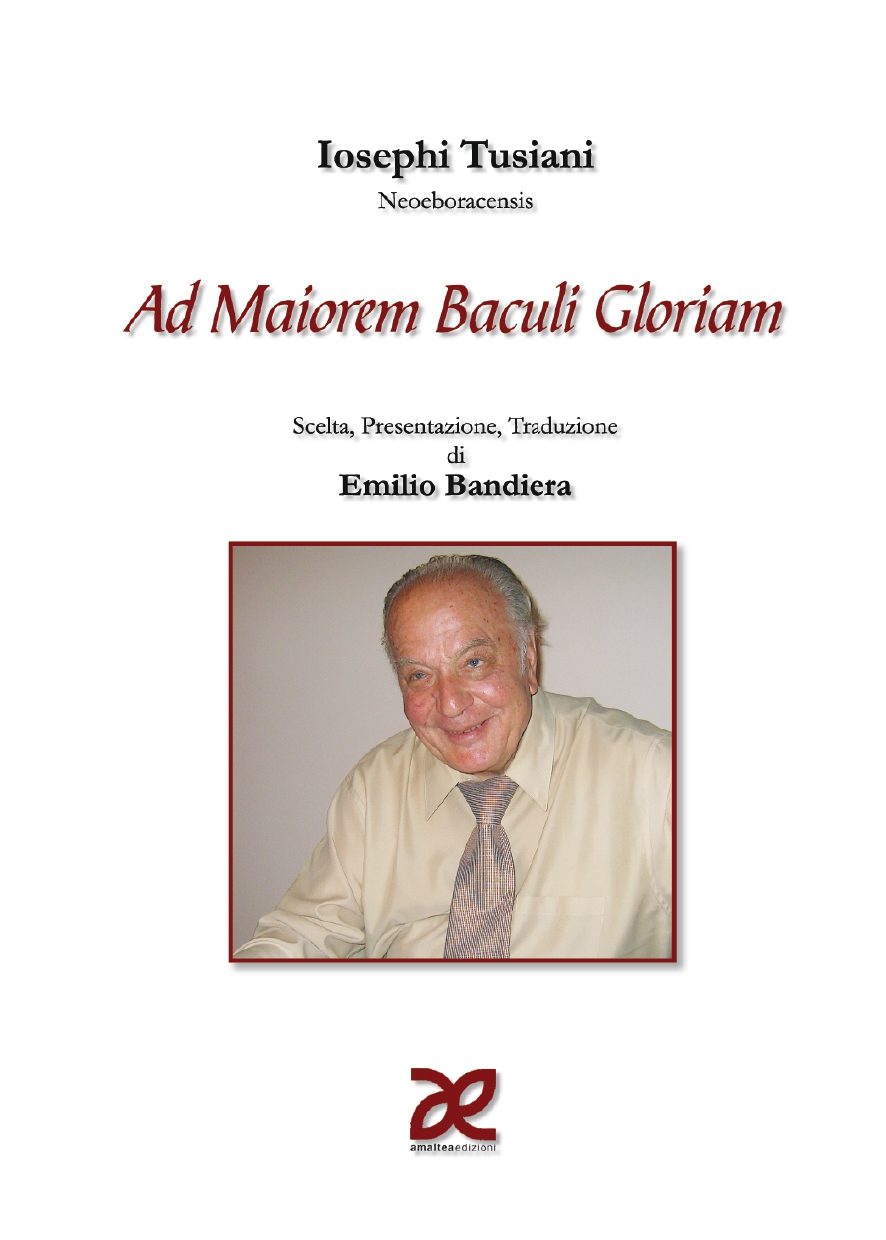 Iosephi Tusiani
Neoeboracensis

Ad Maiorem Baculi Gloriam

Scelta, Presentazione, Traduzione
di
Emilio Bandiera

amalteaedizioni